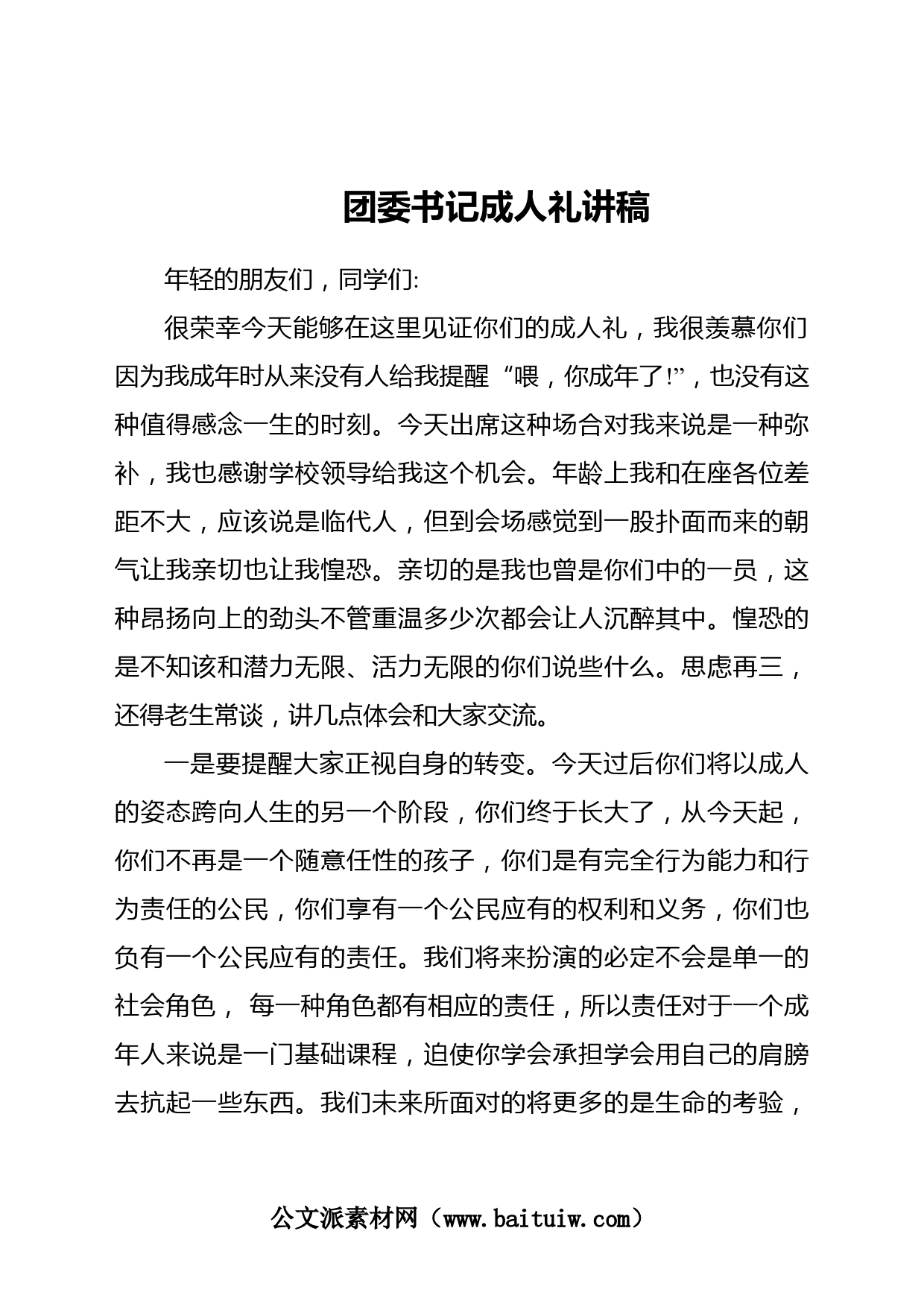 团委书记成人礼讲稿

年轻的朋友们，同学们:

很荣幸今天能够在这里见证你们的成人礼，我很羡慕你们因为我成年时从来没有人给我提醒“喂，你成年了!”，也没有这种值得感念一生的时刻。今天出席这种场合对我来说是一种弥补，我也感谢学校领导给我这个机会。年龄上我和在座各位差距不大，应该说是临代人，但到会场感觉到一股扑面而来的朝气让我亲切也让我惶恐。亲切的是我也曾是你们中的一员，这种昂扬向上的劲头不管重温多少次都会让人沉醉其中。惶恐的是不知该和潜力无限、活力无限的你们说些什么。思虑再三，还得老生常谈，讲几点体会和大家交流。

一是要提醒大家正视自身的转变。今天过后你们将以成人的姿态跨向人生的另一个阶段，你们终于长大了，从今天起，你们不再是一个随意任性的孩子，你们是有完全行为能力和行为责任的公民，你们享有一个公民应有的权利和义务，你们也负有一个公民应有的责任。我们将来扮演的必定不会是单一的社会角色， 每一种角色都有相应的责任，所以责任对于一个成年人来说是一门基础课程，迫使你学会承担学会用自己的肩膀去抗起一些东西。我们未来所面对的将更多的是生命的考验，

公文派素材网（www.baituiw.com）